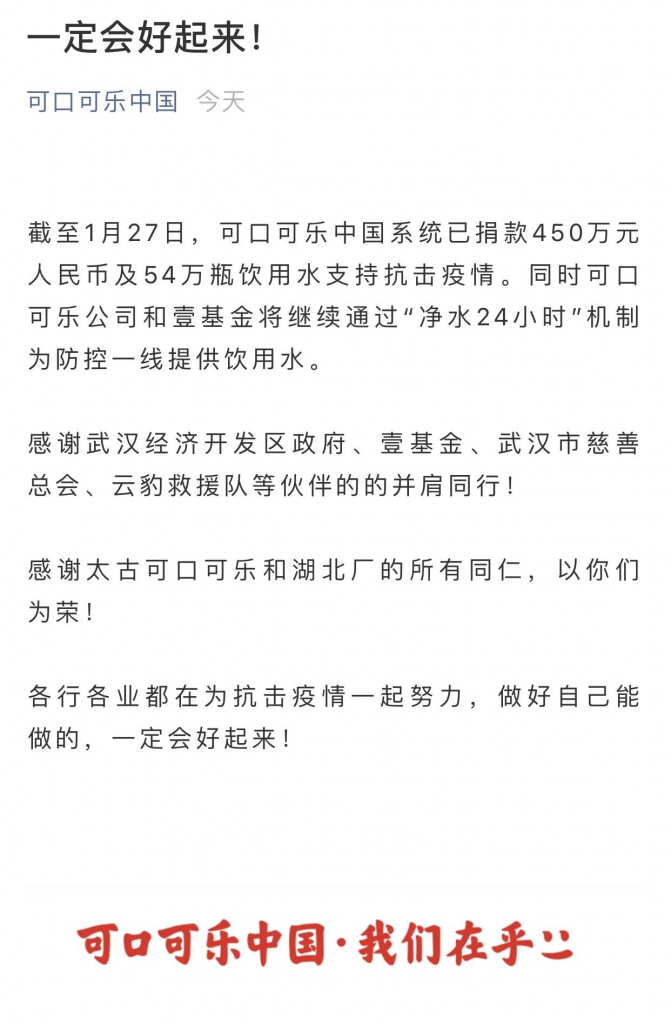 一定会好起来！

可口可乐中国 今天

截至1月27日，可口可乐中国系统已捐款450万元人民币及54万瓶饮用水支持抗击疫情。同时可口可乐公司和壹基金将继续通过“净水24小时”机制为防控一线提供饮用水。

感谢武汉经济开发区政府、壹基金、武汉市慈善总会、云豹救援队等伙伴的的并肩同行！

感谢太古可口可乐和湖北厂的所有同仁，以你们为荣！

各行各业都在为抗击疫情一起努力，做好自己能做的，一定会好起来！

可口可乐中国·我们在乎